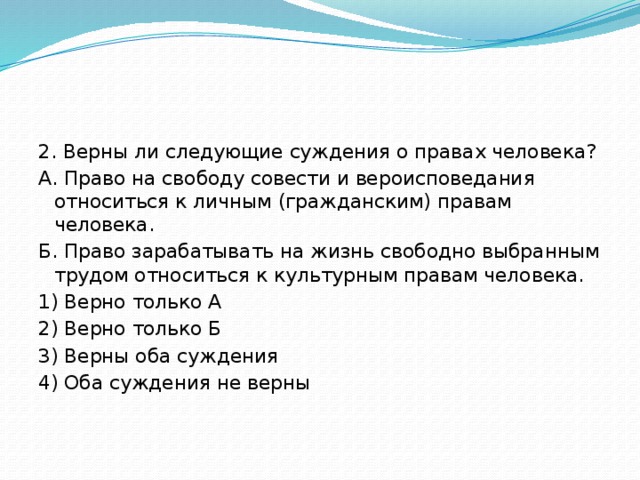 2. Верны ли следующие суждения о правах человека?
А. Право на свободу совести и вероисповедания относиться к личным (гражданским) правам человека.
Б. Право зарабатывать на жизнь свободно выбранным трудом относиться к культурным правам человека.
1) Верно только А
2) Верно только Б
3) Верны оба суждения
4) Оба суждения не верны